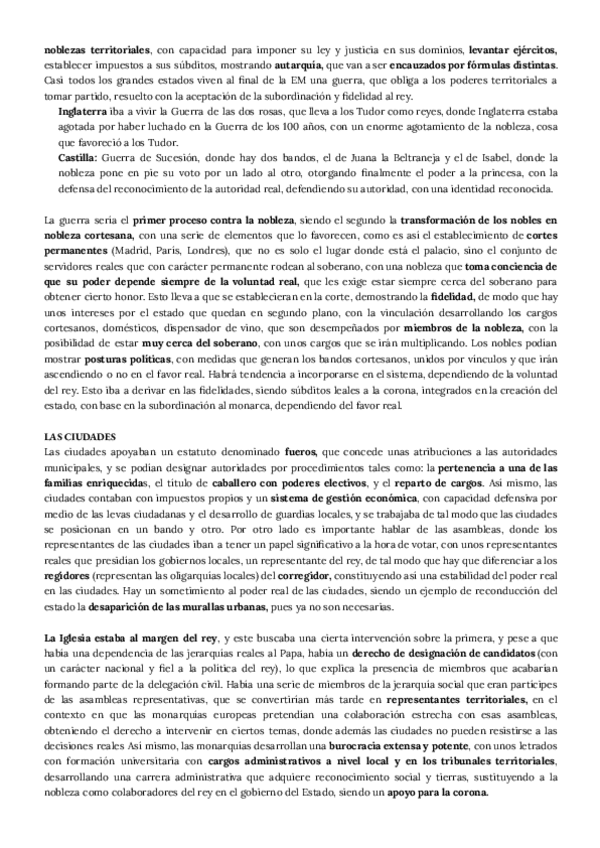 noblezas territoriales, con capacidad para imponer su ley y justicia en sus dominios, levantar ejércitos, establecer impuestos a sus súbditos, mostrando autarquía, que van a ser encauzados por fórmulas distintas. Casi todos los grandes estados viven al final de la EM una guerra, que obliga a los poderes territoriales a tomar partido, resuelto con la aceptación de la subordinación y fidelidad al rey.

Inglaterra iba a vivir la Guerra de las dos rosas, que lleva a los Tudor como reyes, donde Inglaterra estaba agotada por haber luchado en la Guerra de los 100 años, con un enorme agotamiento de la nobleza, cosa que favoreció a los Tudor.

Castilla: Guerra de Sucesión, donde hay dos bandos, el de Juana la Beltraneja y el de Isabel, donde la nobleza pone en pie su voto por un lado al otro, otorgando finalmente el poder a la princesa, con la defensa del reconocimiento de la autoridad real, defendiendo su autoridad, con una identidad reconocida.

La guerra sería el primer proceso contra la nobleza, siendo el segundo la transformación de los nobles en nobleza cortesana, con una serie de elementos que lo favorecen, como es así el establecimiento de cortes permanentes (Madrid, París, Londres), que no es solo el lugar donde está el palacio, sino el conjunto de servidores reales que con carácter permanente rodean al soberano, con una nobleza que toma conciencia de que su poder depende siempre de la voluntad real, que les exige estar siempre cerca del soberano para obtener cierto honor. Esto lleva a que se establecieran en la corte, demostrando la fidelidad, de modo que hay unos intereses por el estado que quedan en segundo plano, con la vinculación desarrollando los cargos cortesanos, domésticos, dispensador de vino, que son desempeñados por miembros de la nobleza, con la posibilidad de estar muy cerca del soberano, con unos cargos que se irán multiplicando. Los nobles podían mostrar posturas políticas, con medidas que generan los bandos cortesanos, unidos por vínculos y que irán ascendiendo o no en el favor real. Habrá tendencia a incorporarse en el sistema, dependiendo de la voluntad del rey. Esto iba a derivar en las fidelidades, siendo súbditos leales a la corona, integrados en la creación del estado, con base en la subordinación al monarca, dependiendo del favor real.

LAS CIUDADES
Las ciudades apoyaban un estatuto denominado fueros, que concede unas atribuciones a las autoridades municipales, y se podían designar autoridades por procedimientos tales como: la pertenencia a una de las familias enriquecidas, el título de caballero con poderes electivos, y el reparto de cargos. Así mismo, las ciudades contaban con impuestos propios y un sistema de gestión económica, con capacidad defensiva por medio de las levas ciudadanas y el desarrollo de guardias locales, y se trabajaba de tal modo que las ciudades se posicionan en un bando y otro. Por otro lado es importante hablar de las asambleas, donde los representantes de las ciudades iban a tener un papel significativo a la hora de votar, con unos representantes reales que presidían los gobiernos locales, un representante del rey, de tal modo que hay que diferenciar a los regidores (representan las oligarquías locales) del corregidor, constituyendo así una estabilidad del poder real en las ciudades. Hay un sometimiento al poder real de las ciudades, siendo un ejemplo de reconducción del estado la desaparición de las murallas urbanas, pues ya no son necesarias.

La Iglesia estaba al margen del rey, y este buscaba una cierta intervención sobre la primera, y pese a que había una dependencia de las jerarquías reales al Papa, había un derecho de designación de candidatos (con un carácter nacional y fiel a la política del rey), lo que explica la presencia de miembros que acabarían formando parte de la delegación civil. Había una serie de miembros de la jerarquía social que eran partícipes de las asambleas representativas, que se convertirían más tarde en representantes territoriales, en el contexto en que las monarquías europeas pretendían una colaboración estrecha con esas asambleas, obteniendo el derecho a intervenir en ciertos temas, donde además las ciudades no pueden resistirse a las decisiones reales Así mismo, las monarquías desarrollan una burocracia extensa y potente, con unos letrados con formación universitaria con cargos administrativos a nivel local y en los tribunales territoriales, desarrollando una carrera administrativa que adquiere reconocimiento social y tierras, sustituyendo a la nobleza como colaboradores del rey en el gobierno del Estado, siendo un apoyo para la corona.